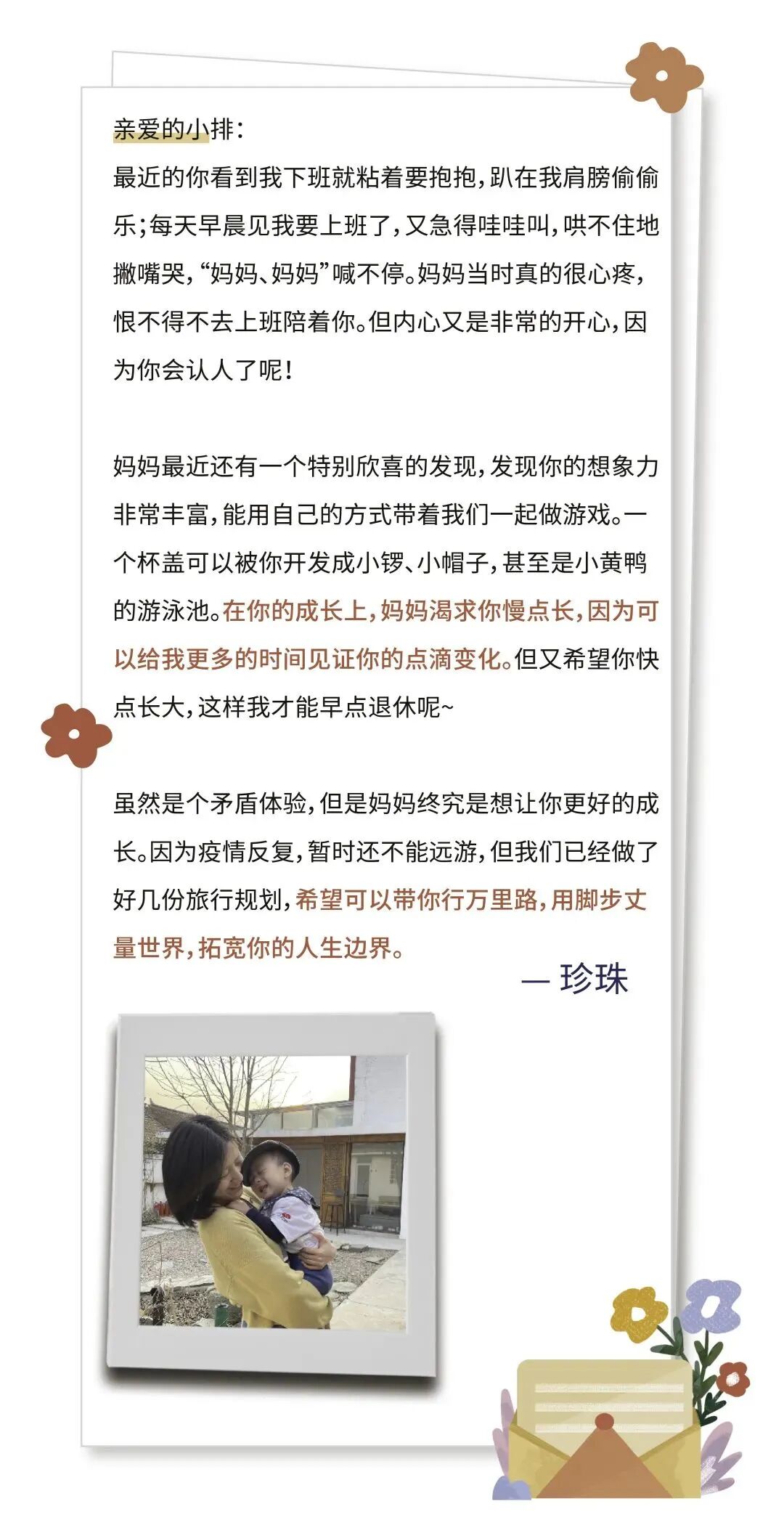 亲爱的小排：

最近的你看到我下班就粘着要抱抱，趴在我肩膀偷偷乐；每天早晨见我要上班了，又急得哇哇叫，哄不住地撇嘴哭，“妈妈、妈妈”喊不停。妈妈当时真的很心疼，恨不得不去上班陪着你。但内心又是非常的开心，因为你会认人了呢！

妈妈最近还有一个特别欣喜的发现，发现你的想象力非常丰富，能用自己的方式带着我们一起做游戏。一个杯盖可以被你开发成小锣、小帽子，甚至是小黄鸭的游泳池。在你的成长上，妈妈渴求你慢点长，因为可以给我更多的时间见证你的点滴变化。但又希望你快点长大，这样我才能早点退休呢~

虽然是个矛盾体验，但是妈妈终究是想让你更好的成长。因为疫情反复，暂时还不能远游，但我们已经做了好几份旅行规划，希望可以带你行万里路，用脚步丈量世界，拓宽你的人生边界。

— 珍珠